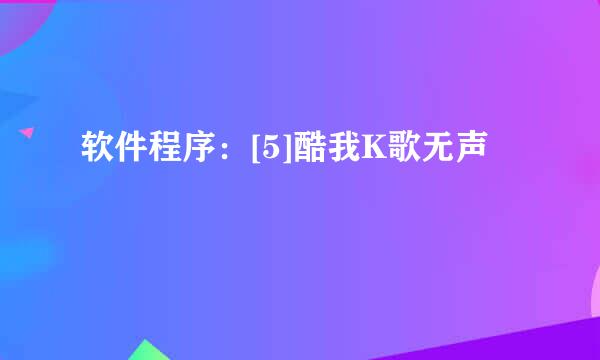 软件程序：[5]酷我K歌无声